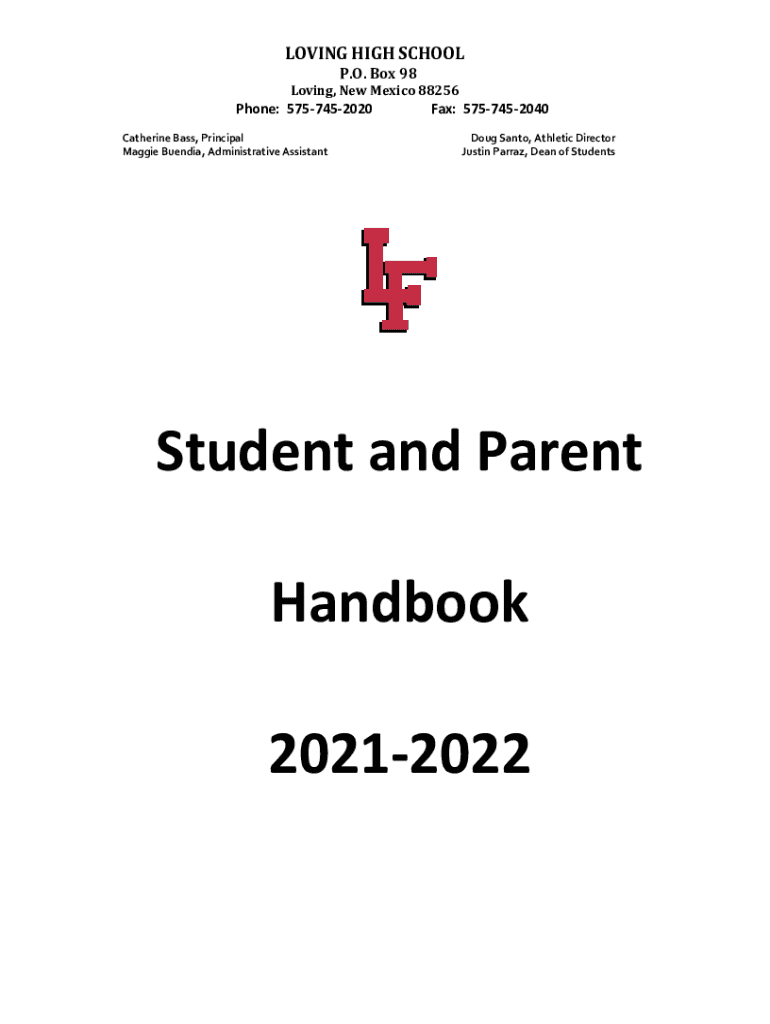 LOVING HIGH SCHOOL
P.O. Box 98
Loving, New Mexico 88256
Phone: 575-745-2020 Fax: 575-745-2040

Catherine Bass, Principal
Maggie Buendia, Administrative Assistant

Doug Santo, Athletic Director
Justin Parraz, Dean of Students

LF

Student and Parent

Handbook

2021-2022